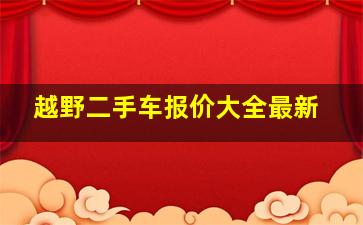 越野二手车报价大全最新